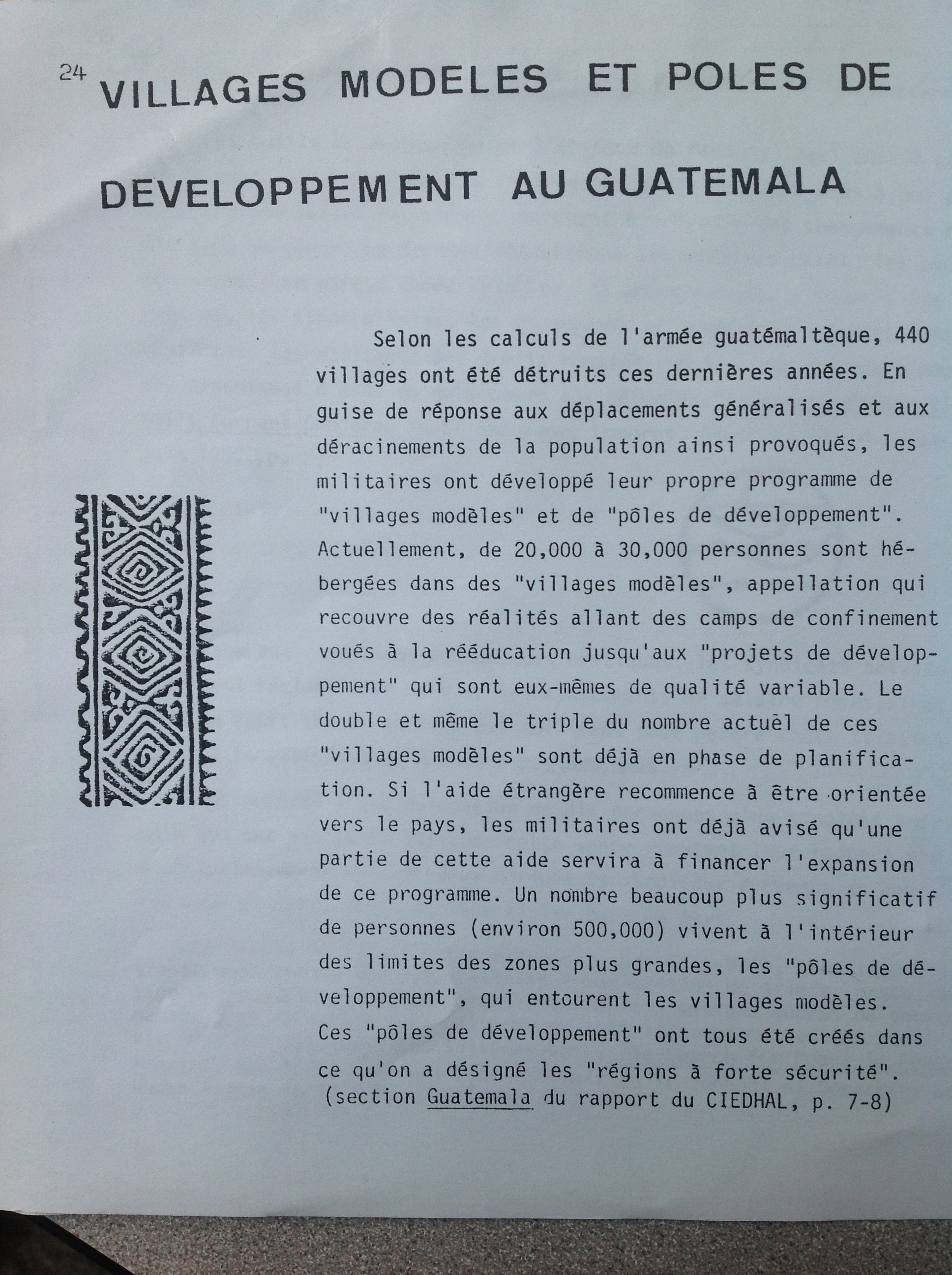 24 VILLAGES MODELES ET POLES DE DEVELOPPEMENT AU GUATEMALA

Selon les calculs de l'armée guatémaltèque, 440 villages ont été détruits ces dernières années. En guise de réponse aux déplacements généralisés et aux déracinements de la population ainsi provoqués, les militaires ont développé leur propre programme de "villages modèles" et de "pôles de développement". Actuellement, de 20,000 à 30,000 personnes sont hébergées dans des "villages modèles", appellation qui recouvre des réalités allant des camps de confinement voués à la rééducation jusqu'aux "projets de développement" qui sont eux-mêmes de qualité variable. Le double et même le triple du nombre actuel de ces "villages modèles" sont déjà en phase de planification. Si l'aide étrangère recommence à être orientée vers le pays, les militaires ont déjà avisé qu'une partie de cette aide servira à financer l'expansion de ce programme. Un nombre beaucoup plus significatif de personnes (environ 500,000) vivent à l'intérieur des limites des zones plus grandes, les "pôles de développement", qui entourent les villages modèles. Ces "pôles de développement" ont tous été créés dans ce qu'on a désigné les "régions à forte sécurité".
(section Guatemala du rapport du CIEDHAL, p. 7-8)